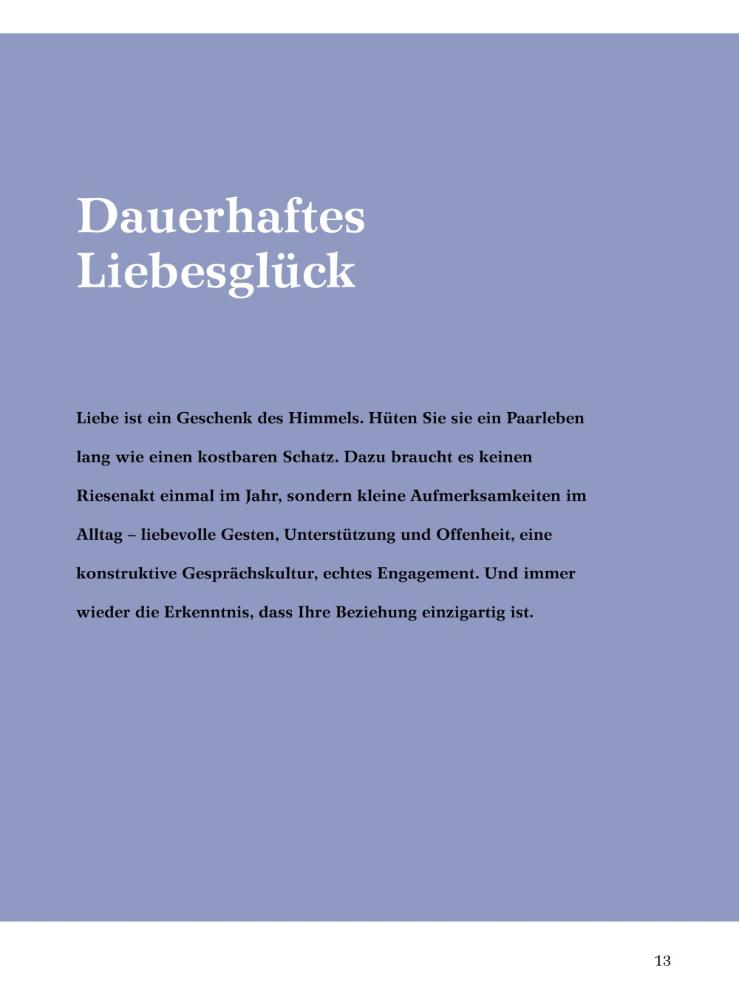 Dauerhaftes Liebesglück

Liebe ist ein Geschenk des Himmels. Hüten Sie sie ein Paarleben lang wie einen kostbaren Schatz. Dazu braucht es keinen Riesenakt einmal im Jahr, sondern kleine Aufmerksamkeiten im Alltag – liebevolle Gesten, Unterstützung und Offenheit, eine konstruktive Gesprächskultur, echtes Engagement. Und immer wieder die Erkenntnis, dass Ihre Beziehung einzigartig ist.

13